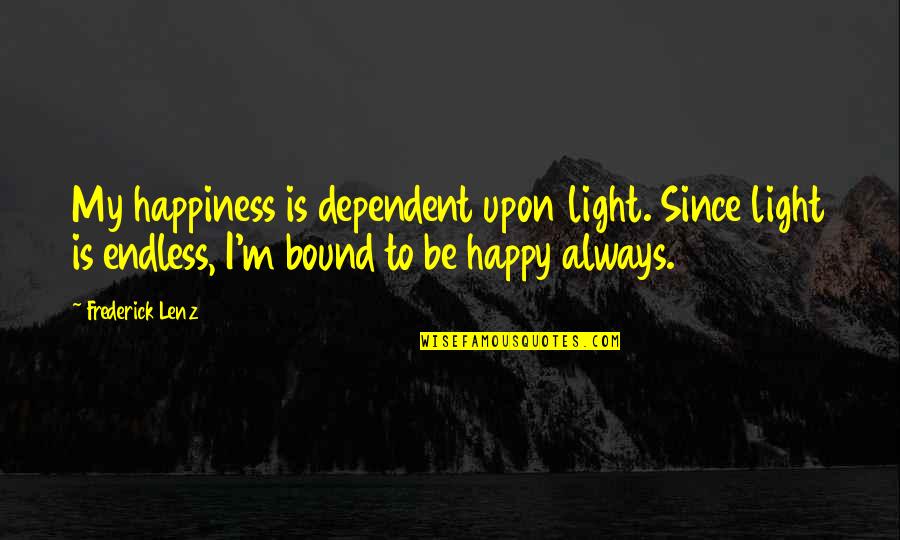 My happiness is dependent upon light. Since light is endless, I'm bound to be happy always.

~ Frederick Lenz

WISEFAMOUSQUOTES.COM